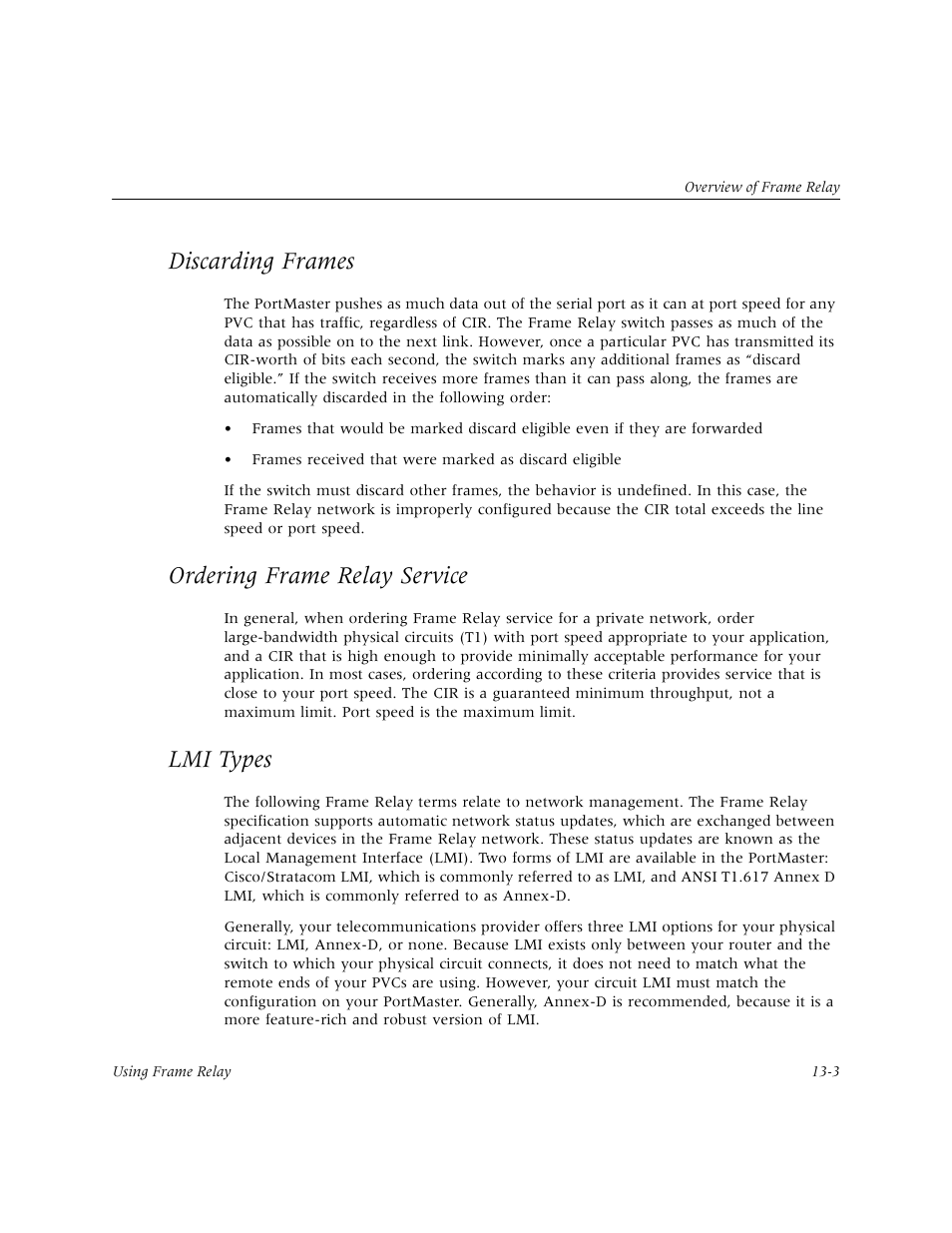 Overview of Frame Relay

Discarding Frames

The PortMaster pushes as much data out of the serial port as it can at port speed for any PVC that has traffic, regardless of CIR. The Frame Relay switch passes as much of the data as possible on to the next link. However, once a particular PVC has transmitted its CIR-worth of bits each second, the switch marks any additional frames as “discard eligible.” If the switch receives more frames than it can pass along, the frames are automatically discarded in the following order:

• Frames that would be marked discard eligible even if they are forwarded

• Frames received that were marked as discard eligible

If the switch must discard other frames, the behavior is undefined. In this case, the Frame Relay network is improperly configured because the CIR total exceeds the line speed or port speed.

Ordering Frame Relay Service

In general, when ordering Frame Relay service for a private network, order large-bandwidth physical circuits (T1) with port speed appropriate to your application, and a CIR that is high enough to provide minimally acceptable performance for your application. In most cases, ordering according to these criteria provides service that is close to your port speed. The CIR is a guaranteed minimum throughput, not a maximum limit. Port speed is the maximum limit.

LMI Types

The following Frame Relay terms relate to network management. The Frame Relay specification supports automatic network status updates, which are exchanged between adjacent devices in the Frame Relay network. These status updates are known as the Local Management Interface (LMI). Two forms of LMI are available in the PortMaster: Cisco/Stratacom LMI, which is commonly referred to as LMI, and ANSI T1.617 Annex D LMI, which is commonly referred to as Annex-D.

Generally, your telecommunications provider offers three LMI options for your physical circuit: LMI, Annex-D, or none. Because LMI exists only between your router and the switch to which your physical circuit connects, it does not need to match what the remote ends of your PVCs are using. However, your circuit LMI must match the configuration on your PortMaster. Generally, Annex-D is recommended, because it is a more feature-rich and robust version of LMI.

Using Frame Relay

13-3